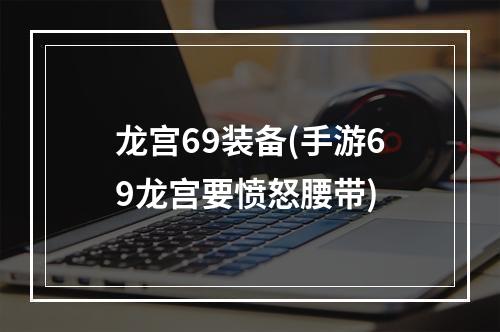 龙宫69装备(手游69龙宫要愤怒腰带)